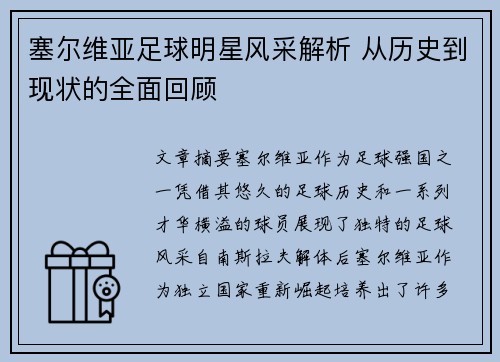 塞尔维亚足球明星风采解析 从历史到现状的全面回顾

文章摘要塞尔维亚作为足球强国之一凭借其悠久的足球历史和一系列才华横溢的球员展现了独特的足球风采自南斯拉夫解体后塞尔维亚作为独立国家重新崛起培养出了许多